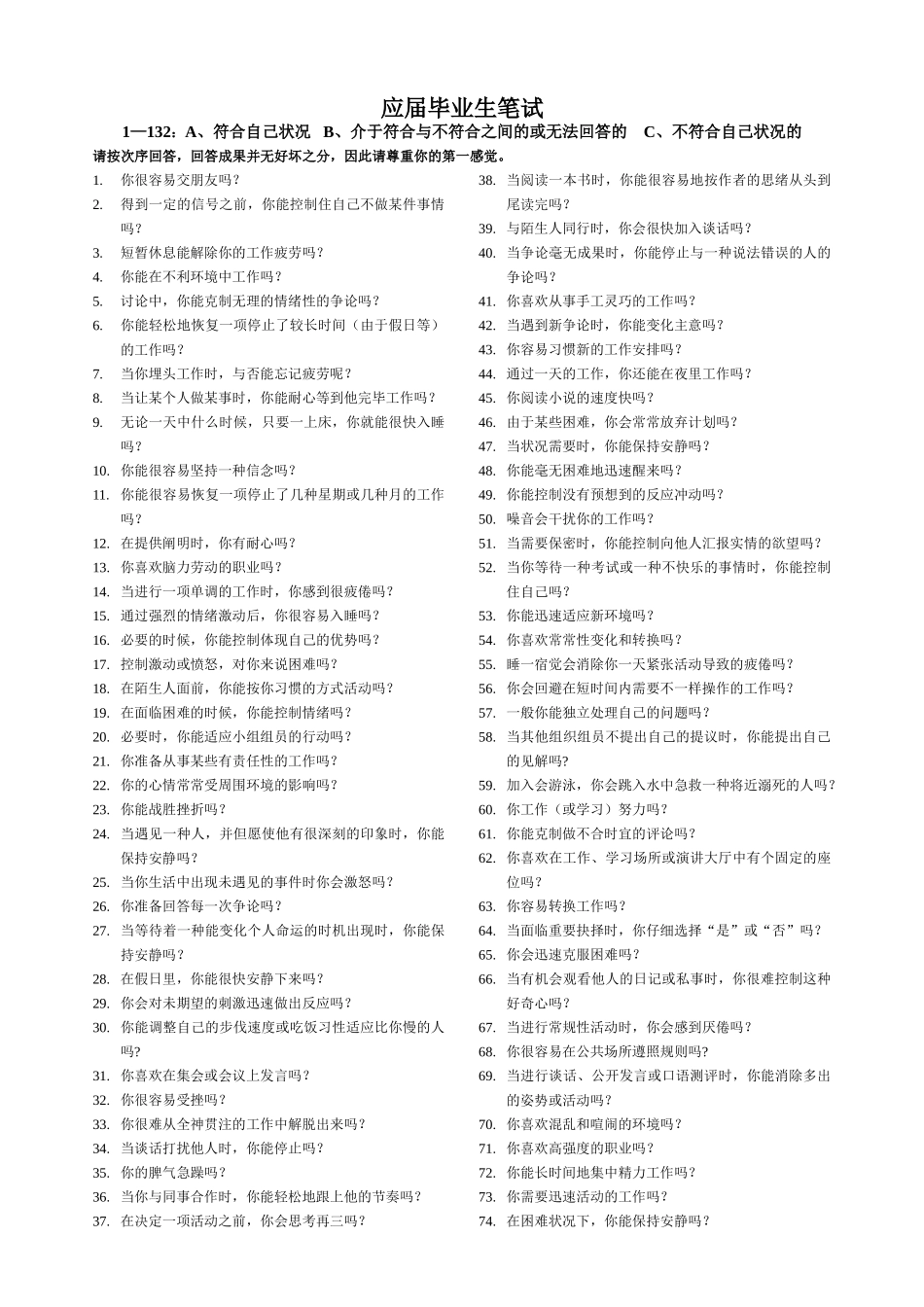 应届毕业生笔试

1—132：A、符合自己状况 B、介于符合与不符合之间的或无法回答的 C、不符合自己状况的

请按次序回答，回答成果并无好坏之分，因此请尊重你的第一感觉。

1. 你很容易交朋友吗？
2. 得到一定的信号之前，你能控制住自己不做某件事情吗？
3. 短暂休息能解除你的工作疲劳吗？
4. 你能在不利环境中工作吗？
5. 讨论中，你能克制无理的情绪性的争论吗？
6. 你能轻松地恢复一项停止了较长时间（由于假日等）的工作吗？
7. 当你埋头工作时，与否能忘记疲劳呢？
8. 当让某个人做某事时，你能耐心等到他完毕工作吗？
9. 无论一天中什么时候，只要一上床，你就能很快入睡吗？
10. 你能很容易坚持一种信念吗？
11. 你能很容易恢复一项停止了几种星期或几种月的工作吗？
12. 在提供阐明时，你有耐心吗？
13. 你喜欢脑力劳动的职业吗？
14. 当进行一项单调的工作时，你感到很疲倦吗？
15. 通过强烈的情绪激动后，你很容易入睡吗？
16. 必要的时候，你能控制体现自己的优势吗？
17. 控制激动或愤怒，对你来说困难吗？
18. 在陌生人面前，你能按你习惯的方式活动吗？
19. 在面临困难的时候，你能控制情绪吗？
20. 必要时，你能适应小组组员的行动吗？
21. 你准备从事某些有责任性的工作吗？
22. 你的心情常常受周围环境的影响吗？
23. 你能战胜挫折吗？
24. 当遇见一种人，并但愿使他有很深刻的印象时，你能保持安静吗？
25. 当你生活中出现未遇见的事件时你会激怒吗？
26. 你准备回答每一次争论吗？
27. 当等待着一种能变化个人命运的时机出现时，你能保持安静吗？
28. 在假日里，你能很快安静下来吗？
29. 你会对未期望的刺激迅速做出反应吗？
30. 你能调整自己的步伐速度或吃饭习性适应比你慢的人吗？
31. 你喜欢在集会或会议上发言吗？
32. 你很容易受挫吗？
33. 你很难从全神贯注的工作中解脱出来吗？
34. 当谈话打扰他人时，你能停止吗？
35. 你的脾气急躁吗？
36. 当你与同事合作时，你能轻松地跟上他的节奏吗？
37. 在决定一项活动之前，你会思考再三吗？
38. 当阅读一本书时，你能很容易地按作者的思绪从头到尾读完吗？
39. 与陌生人同行时，你会很快加入谈话吗？
40. 当争论毫无成果时，你能停止与一种说法错误的人的争论吗？
41. 你喜欢从事手工灵巧的工作吗？
42. 当遇到新争论时，你能变化主意吗？
43. 你容易习惯新的工作安排吗？
44. 通过一天的工作，你还能在夜里工作吗？
45. 你阅读小说的速度快吗？
46. 由于某些困难，你会常常放弃计划吗？
47. 当状况需要时，你能保持安静吗？
48. 你能毫无困难地迅速醒来吗？
49. 你能控制没有预想到的反应冲动吗？
50. 噪音会干扰你的工作吗？
51. 当需要保密时，你能控制向他人汇报实情的欲望吗？
52. 当你等待一种考试或一种不快乐的事情时，你能控制住自己吗？
53. 你能迅速适应新环境吗？
54. 你喜欢常常性变化和转换吗？
55. 睡一宿觉会消除你一天紧张活动导致的疲倦吗？
56. 你会回避在短时间内需要不一样操作的工作吗？
57. 一般你能独立处理自己的问题吗？
58. 当其他组织组员不提出自己的提议时，你能提出自己的见解吗？
59. 加入会游泳，你会跳入水中急救一种将近溺死的人吗？
60. 你工作（或学习）努力吗？
61. 你能克制做不合时宜的评论吗？
62. 你喜欢在工作、学习场所或演讲大厅中有个固定的座位吗？
63. 你容易转换工作吗？
64. 当面临重要抉择时，你仔细选择“是”或“否”吗？
65. 你会迅速克服困难吗？
66. 当有机会观看他人的日记或私事时，你很难控制这种好奇心吗？
67. 当进行常规性活动时，你会感到厌倦吗？
68. 你很容易在公共场所遵照规则吗?
69. 当进行谈话、公开发言或口语测评时，你能消除多出的姿势或活动吗？
70. 你喜欢混乱和喧闹的环境吗？
71. 你喜欢高强度的职业吗？
72. 你能长时间地集中精力工作吗？
73. 你需要迅速活动的工作吗？
74. 在困难状况下，你能保持安静吗？